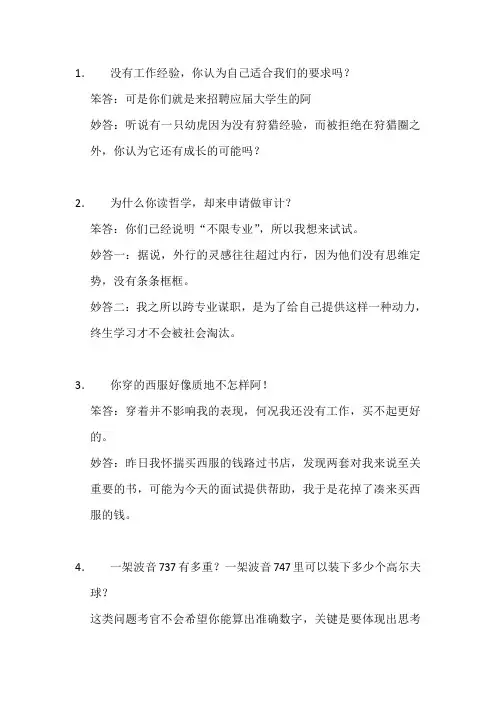 1. 没有工作经验，你认为自己适合我们的要求吗？

笨答：可是你们就是来招聘应届大学生的阿

妙答：听说有一只幼虎因为没有狩猎经验，而被拒绝在狩猎圈之外，你认为它还有成长的可能吗？

2. 为什么你读哲学，却来申请做审计？

笨答：你们已经说明“不限专业”，所以我想来试试。

妙答一：据说，外行的灵感往往超过内行，因为他们没有思维定势，没有条条框框。

妙答二：我之所以跨专业谋职，是为了给自己提供这样一种动力，终生学习才不会被社会淘汰。

3. 你穿的西服好像质地不怎样阿！

笨答：穿着并不影响我的表现，何况我还没有工作，买不起更好的。

妙答：昨日我怀揣买西服的钱路过书店，发现两套对我来说至关重要的书，可能为今天的面试提供帮助，我于是花掉了凑来买西服的钱。

4. 一架波音737有多重？一架波音747里可以装下多少个高尔夫球？

这类问题考官不会希望你能算出准确数字，关键是要体现出思考